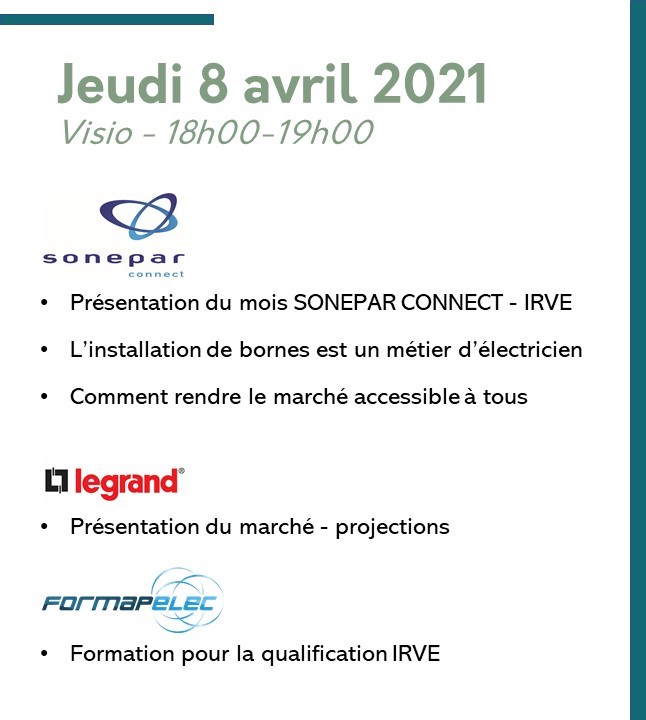 Jeudi 8 avril 2021
Visio - 18h00-19h00

sonepar
connect

• Présentation du mois SONEPAR CONNECT - IRVE
• L'installation de bornes est un métier d'électricien
• Comment rendre le marché accessible à tous

legrand®

• Présentation du marché - projections

FORMAPELEC

• Formation pour la qualification IRVE